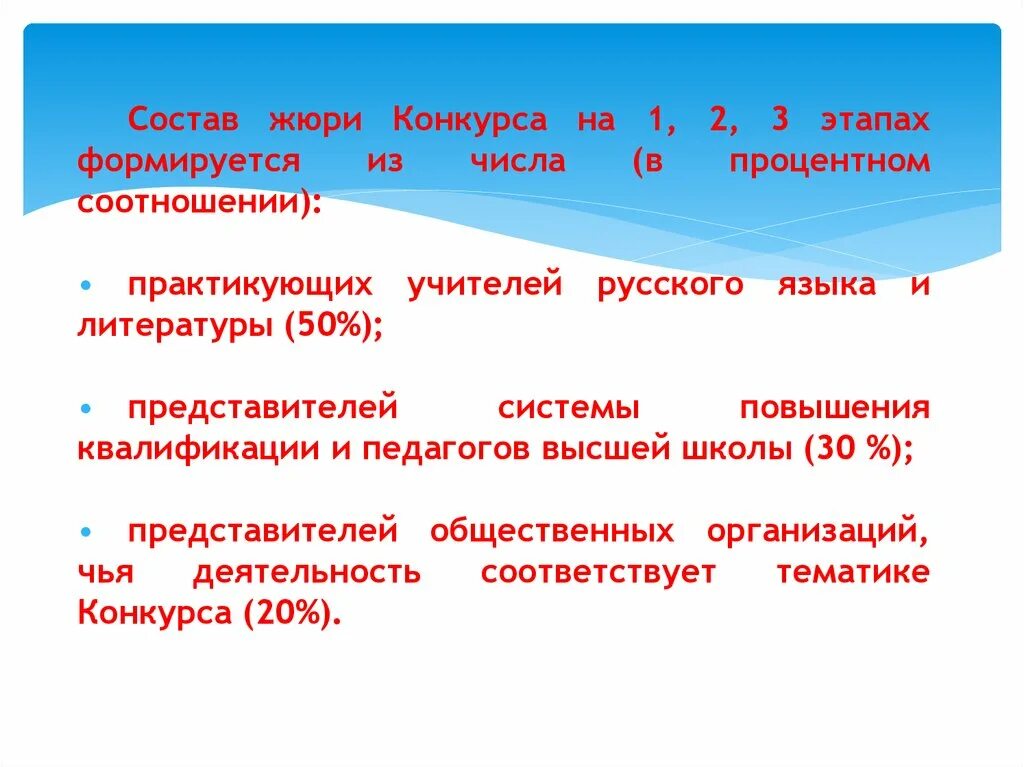 Состав жюри Конкурса на 1, 2, 3 этапах формируется из числа (в процентном соотношении):

• практикующих учителей русского языка и литературы (50%);

• представителей системы повышения квалификации и педагогов высшей школы (30 %);

• представителей общественных организаций, чья деятельность соответствует тематике Конкурса (20%).